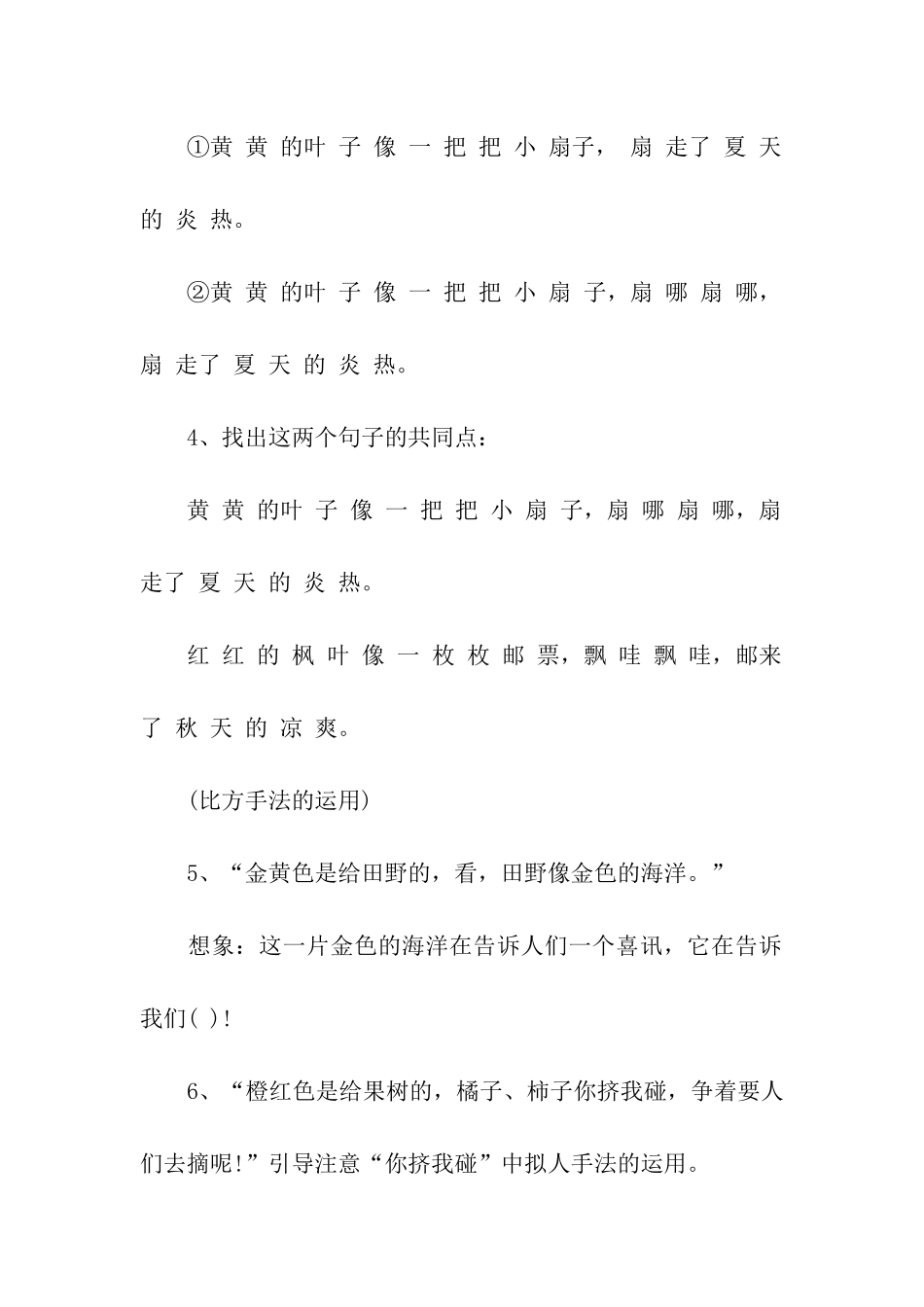 ①黄黄的叶子像一把把小扇子，扇走了夏天的炎热。

②黄黄的叶子像一把把小扇子，扇哪扇哪，扇走了夏天的炎热。

4、找出这两个句子的共同点：

黄黄的叶子像一把把小扇子，扇哪扇哪，扇走了夏天的炎热。

红红的枫叶像一枚枚邮票，飘哇飘哇，邮来了秋天的凉爽。

(比方手法的运用)

5、“金黄色是给田野的，看，田野像金色的海洋。”

想象：这一片金色的海洋在告诉人们一个喜讯，它在告诉我们( )!

6、“橙红色是给果树的，橘子、柿子你挤我碰，争着要人们去摘呢!”引导注意“你挤我碰”中拟人手法的运用。